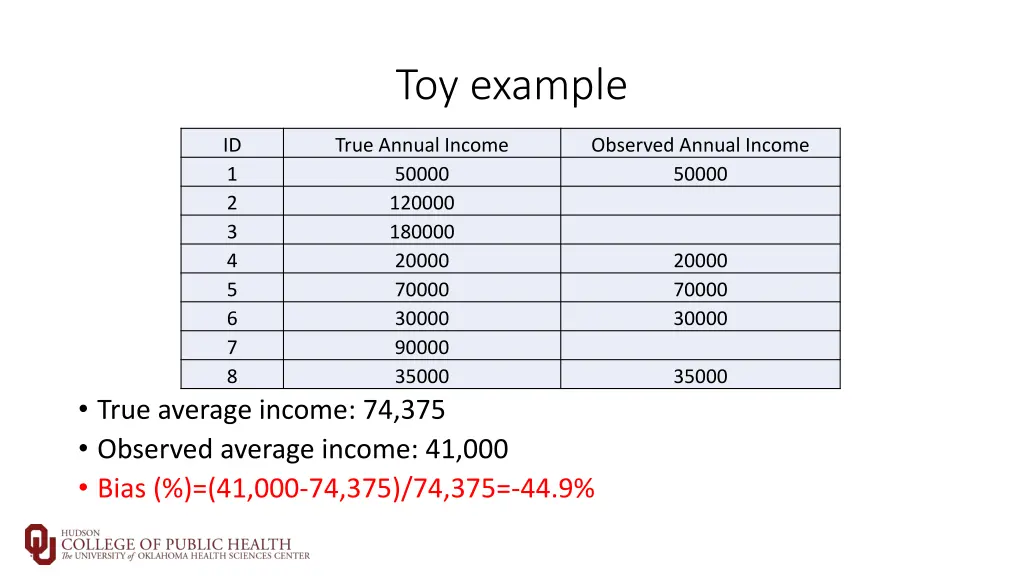 Toy example

| ID | True Annual Income | Observed Annual Income |
|---|---|---|
| 1 | 50000 | 50000 |
| 2 | 120000 | |
| 3 | 180000 | |
| 4 | 20000 | 20000 |
| 5 | 70000 | 70000 |
| 6 | 30000 | 30000 |
| 7 | 90000 | |
| 8 | 35000 | 35000 |

• True average income: 74,375
• Observed average income: 41,000
• Bias (%)=(41,000-74,375)/74,375=-44.9%

HUDSON
COLLEGE OF PUBLIC HEALTH
The UNIVERSITY of OKLAHOMA HEALTH SCIENCES CENTER